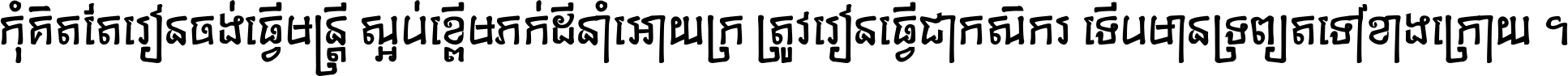 កុំគិតតែរៀនចង់ធ្វើមន្ត្រី ស្អប់ខ្ពើមភក់ដីនាំអោយក្រ ត្រូវរៀនធ្វើជាកសិករ ទើបមានទ្រព្យតទៅខាងក្រោយ ។